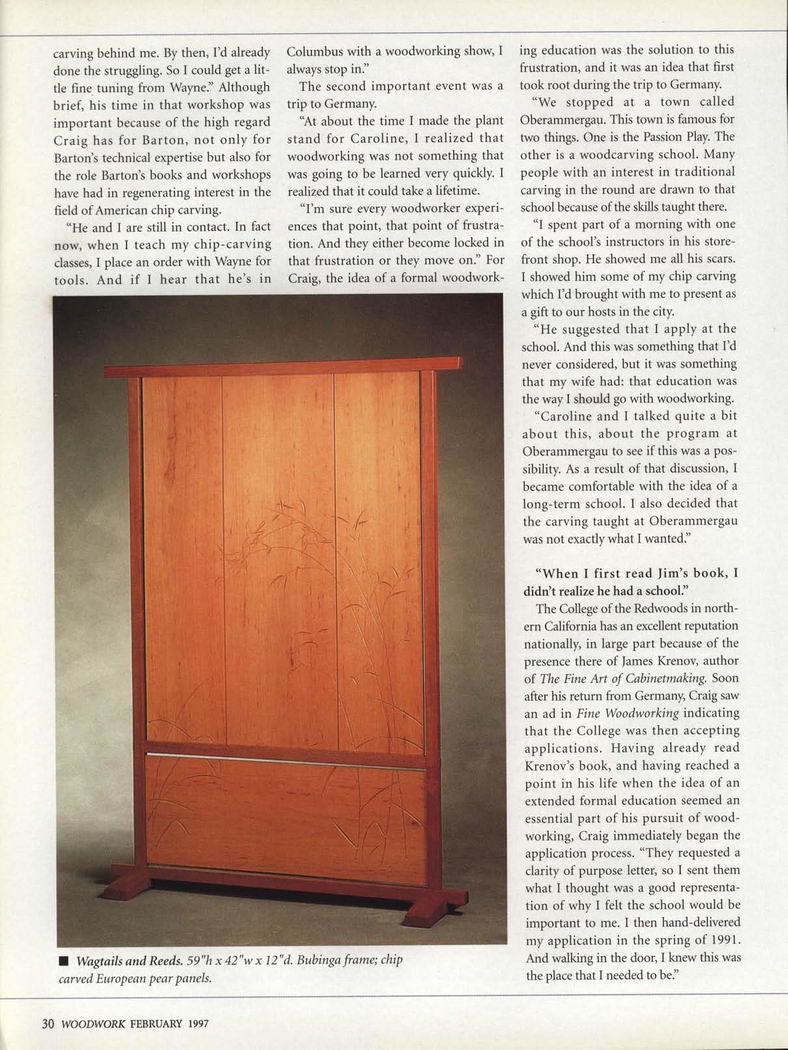 carving behind me. By then, I'd already done the struggling. So I could get a little fine tuning from Wayne." Although brief, his time in that workshop was important because of the high regard Craig has for Barton, not only for Barton's technical expertise but also for the role Barton's books and workshops have had in regenerating interest in the field of American chip carving.

"He and I are still in contact. In fact now, when I teach my chip-carving classes, I place an order with Wayne for tools. And if I hear that he's in Columbus with a woodworking show, I always stop in."

The second important event was a trip to Germany.

"At about the time I made the plant stand for Caroline, I realized that woodworking was not something that was going to be learned very quickly. I realized that it could take a lifetime.

"I'm sure every woodworker experiences that point, that point of frustration. And they either become locked in that frustration or they move on." For Craig, the idea of a formal woodworking education was the solution to this frustration, and it was an idea that first took root during the trip to Germany.

"We stopped at a town called Oberammergau. This town is famous for two things. One is the Passion Play. The other is a woodcarving school. Many people with an interest in traditional carving in the round are drawn to that school because of the skills taught there.

"I spent part of a morning with one of the school's instructors in his storefront shop. He showed me all his scars. I showed him some of my chip carving which I'd brought with me to present as a gift to our hosts in the city.

"He suggested that I apply at the school. And this was something that I'd never considered, but it was something that my wife had: that education was the way I should go with woodworking.

"Caroline and I talked quite a bit about this, about the program at Oberammergau to see if this was a possibility. As a result of that discussion, I became comfortable with the idea of a long-term school. I also decided that the carving taught at Oberammergau was not exactly what I wanted."

"When I first read Jim's book, I didn't realize he had a school."

The College of the Redwoods in northern California has an excellent reputation nationally, in large part because of the presence there of James Krenov, author of The Fine Art of Cabinetmaking. Soon after his return from Germany, Craig saw an ad in Fine Woodworking indicating that the College was then accepting applications. Having already read Krenov's book, and having reached a point in his life when the idea of an extended formal education seemed an essential part of his pursuit of woodworking, Craig immediately began the application process. "They requested a clarity of purpose letter, so I sent them what I thought was a good representation of why I felt the school would be important to me. I then hand-delivered my application in the spring of 1991. And walking in the door, I knew this was the place that I needed to be."

■ Wagtails and Reeds. 59"h x 42"w x 12"d. Bubinga frame; chip carved European pear panels.

30 WOODWORK FEBRUARY 1997